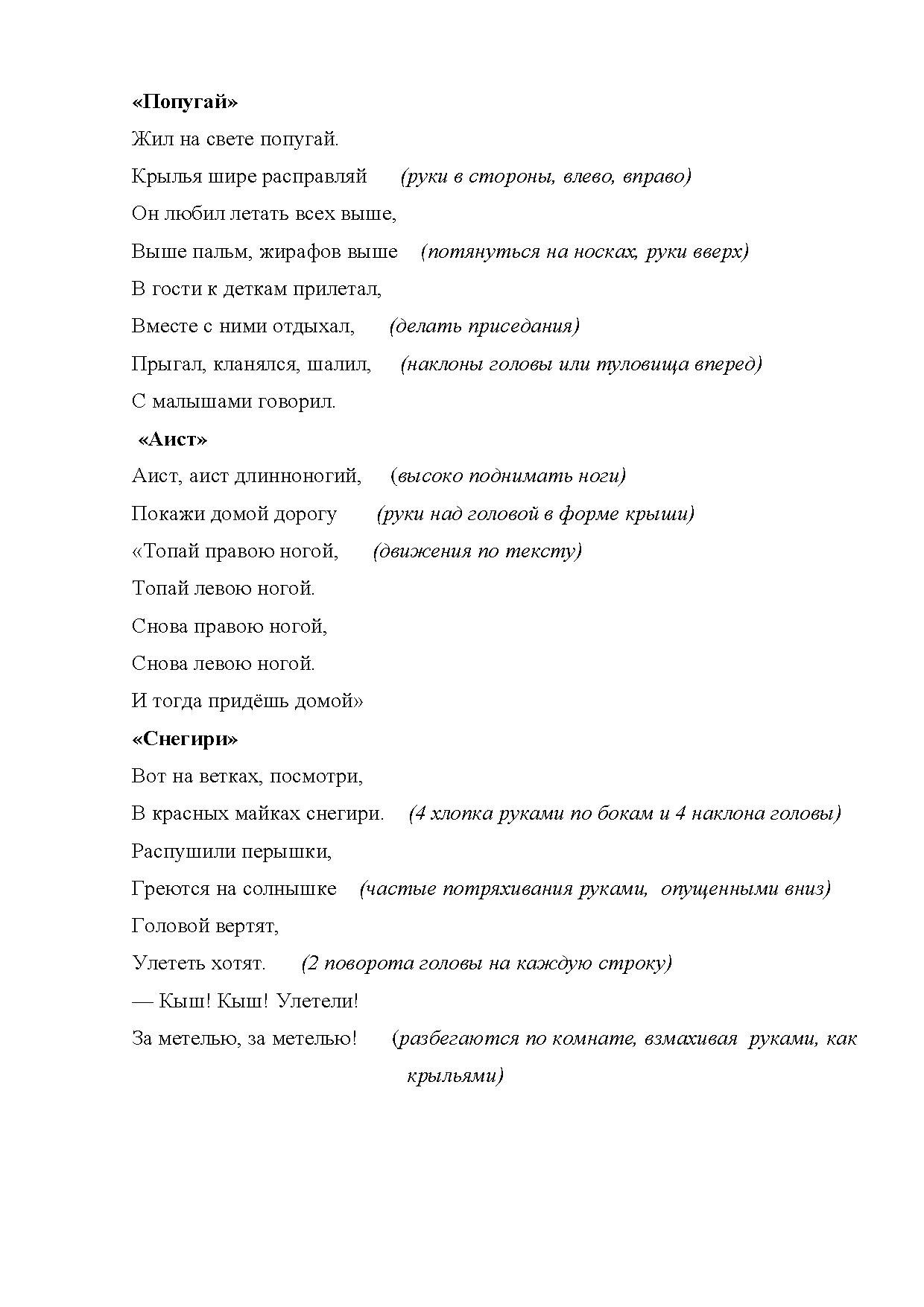 «Попугай»

Жил на свете попугай.

Крылья шире расправляй (руки в стороны, влево, вправо)

Он любил летать всех выше,

Выше пальм, жирафов выше (потянуться на носках, руки вверх)

В гости к деткам прилетал,

Вместе с ними отдыхал, (делать приседания)

Прыгал, кланялся, шалил, (наклоны головы или туловища вперед)

С малышами говорил.

«Аист»

Аист, аист длинноногий, (высоко поднимать ноги)

Покажи домой дорогу (руки над головой в форме крыши)

«Топай правою ногой, (движения по тексту)

Топай левою ногой.

Снова правою ногой,

Снова левою ногой.

И тогда придёшь домой»

«Снегири»

Вот на ветках, посмотри,

В красных майках снегири. (4 хлопка руками по бокам и 4 наклона головы)

Распушили перышки,

Греются на солнышке (частые потряхивания руками, опущенными вниз)

Головой вертят,

Улететь хотят. (2 поворота головы на каждую строку)

— Кыш! Кыш! Улетели!

За метелью, за метелью! (разбегаются по комнате, взмахивая руками, как крыльями)